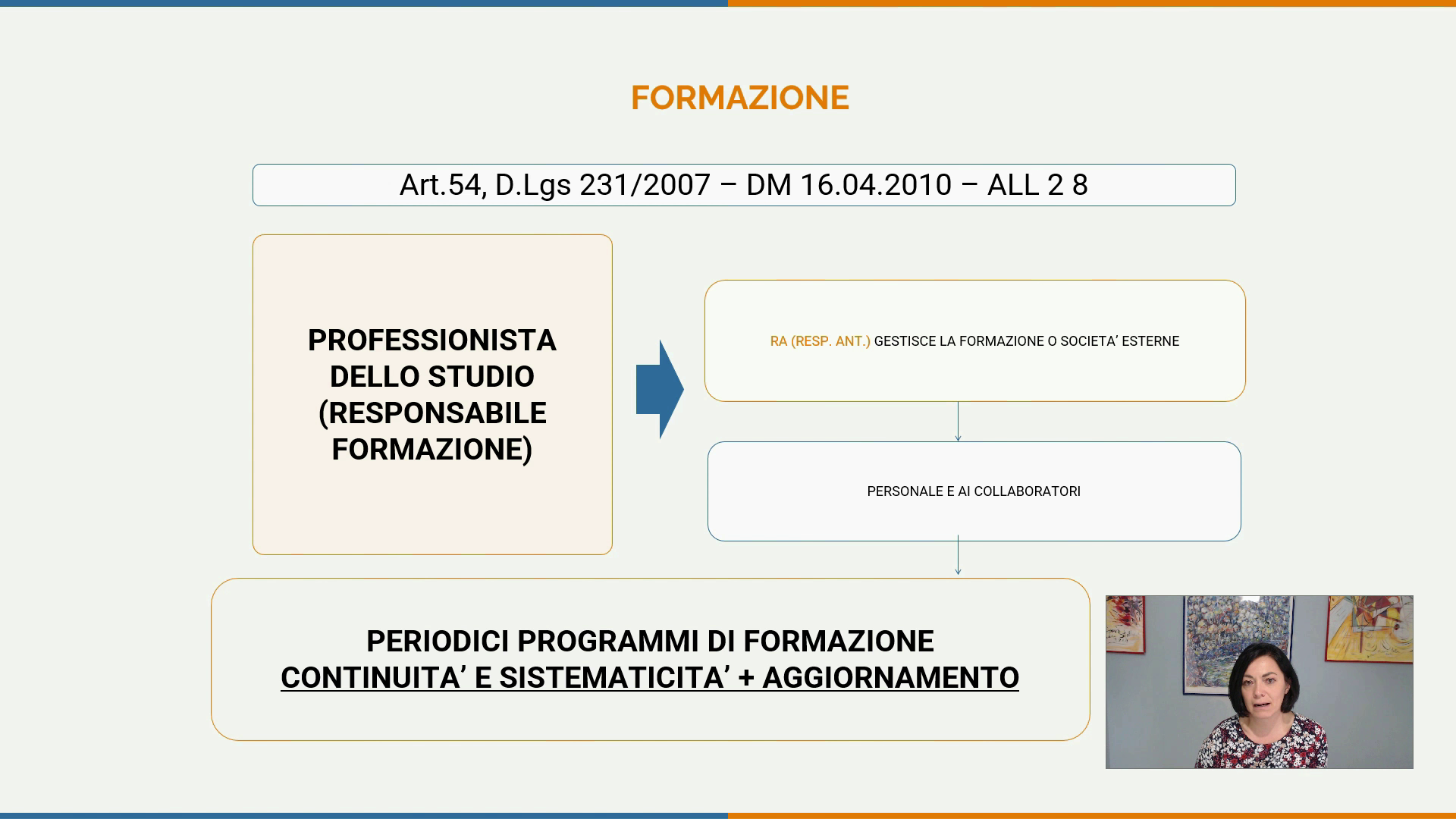 FORMAZIONE

Art.54, D.Lgs 231/2007 – DM 16.04.2010 – ALL 2 8

PROFESSIONISTA DELLO STUDIO (RESPONSABILE FORMAZIONE)

RA (RESP. ANT.) GESTISCE LA FORMAZIONE O SOCIETA' ESTERNE

PERSONALE E AI COLLABORATORI

PERIODICI PROGRAMMI DI FORMAZIONE
CONTINUITA' E SISTEMATICITA' + AGGIORNAMENTO